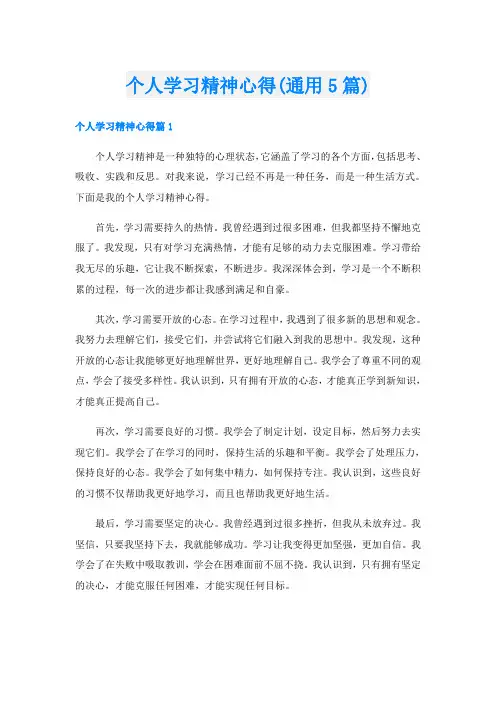 个人学习精神心得(通用5篇)

个人学习精神心得篇1

个人学习精神是一种独特的心理状态，它涵盖了学习的各个方面，包括思考、吸收、实践和反思。对我来说，学习已经不再是一种任务，而是一种生活方式。下面是我的个人学习精神心得。

首先，学习需要持久的热情。我曾经遇到过很多困难，但我都坚持不懈地克服了。我发现，只有对学习充满热情，才能有足够的动力去克服困难。学习带给我无尽的乐趣，它让我不断探索，不断进步。我深深体会到，学习是一个不断积累的过程，每一次的进步都让我感到满足和自豪。

其次，学习需要开放的心态。在学习过程中，我遇到了很多新的思想和观念。我努力去理解它们，接受它们，并尝试将它们融入到我的思想中。我发现，这种开放的心态让我能够更好地理解世界，更好地理解自己。我学会了尊重不同的观点，学会了接受多样性。我认识到，只有拥有开放的心态，才能真正学到新知识，才能真正提高自己。

再次，学习需要良好的习惯。我学会了制定计划，设定目标，然后努力去实现它们。我学会了在学习的同时，保持生活的乐趣和平衡。我学会了处理压力，保持良好的心态。我学会了如何集中精力，如何保持专注。我认识到，这些良好的习惯不仅帮助我更好地学习，而且也帮助我更好地生活。

最后，学习需要坚定的决心。我曾经遇到过很多挫折，但我从未放弃过。我坚信，只要我坚持下去，我就能够成功。学习让我变得更加坚强，更加自信。我学会了在失败中吸取教训，学会在困难面前不屈不挠。我认识到，只有拥有坚定的决心，才能克服任何困难，才能实现任何目标。